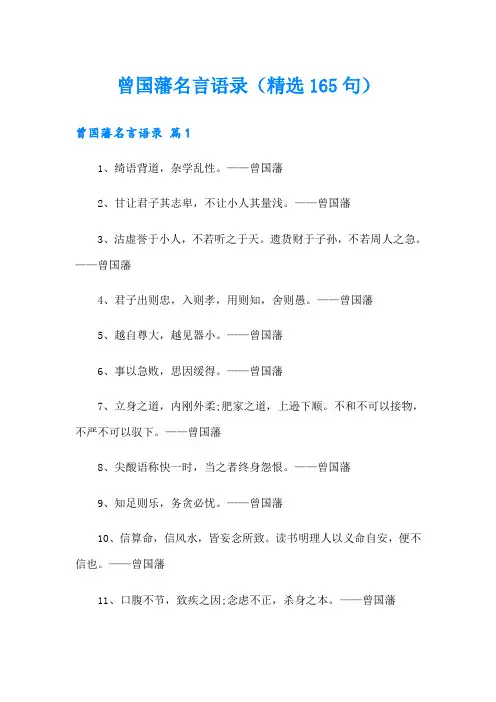 曾国藩名言语录（精选 165 句）

曾国藩名言语录 篇 1

1、绮语背道，杂学乱性。——曾国藩

2、甘让君子其志卑，不让小人其量浅。——曾国藩

3、沽虚誉于小人，不若听之于天。遗货财于子孙，不若周人之急。——曾国藩

4、君子出则忠，入则孝，用则知，舍则愚。——曾国藩

5、越自尊大，越见器小。——曾国藩

6、事以急败，思因缓得。——曾国藩

7、立身之道，内刚外柔;肥家之道，上逊下顺。不和不可以接物，不严不可以驭下。——曾国藩

8、尖酸语称快一时，当之者终身怨恨。——曾国藩

9、知足则乐，务贪必忧。——曾国藩

10、信算命，信风水，皆妄念所致。读书明理人以义命自安，便不信也。——曾国藩

11、口腹不节，致疾之因;念虑不正，杀身之本。——曾国藩